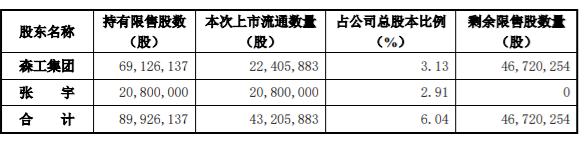 | 股东名称 | 持有限售股数（股） | 本次上市流通数量（股） | 占公司总股本比例（%） | 剩余限售股数量（股） |
|---|---|---|---|---|
| 森工集团 | 69,126,137 | 22,405,883 | 3.13 | 46,720,254 |
| 张　宇 | 20,800,000 | 20,800,000 | 2.91 | 0 |
| 合　计 | 89,926,137 | 43,205,883 | 6.04 | 46,720,254 |